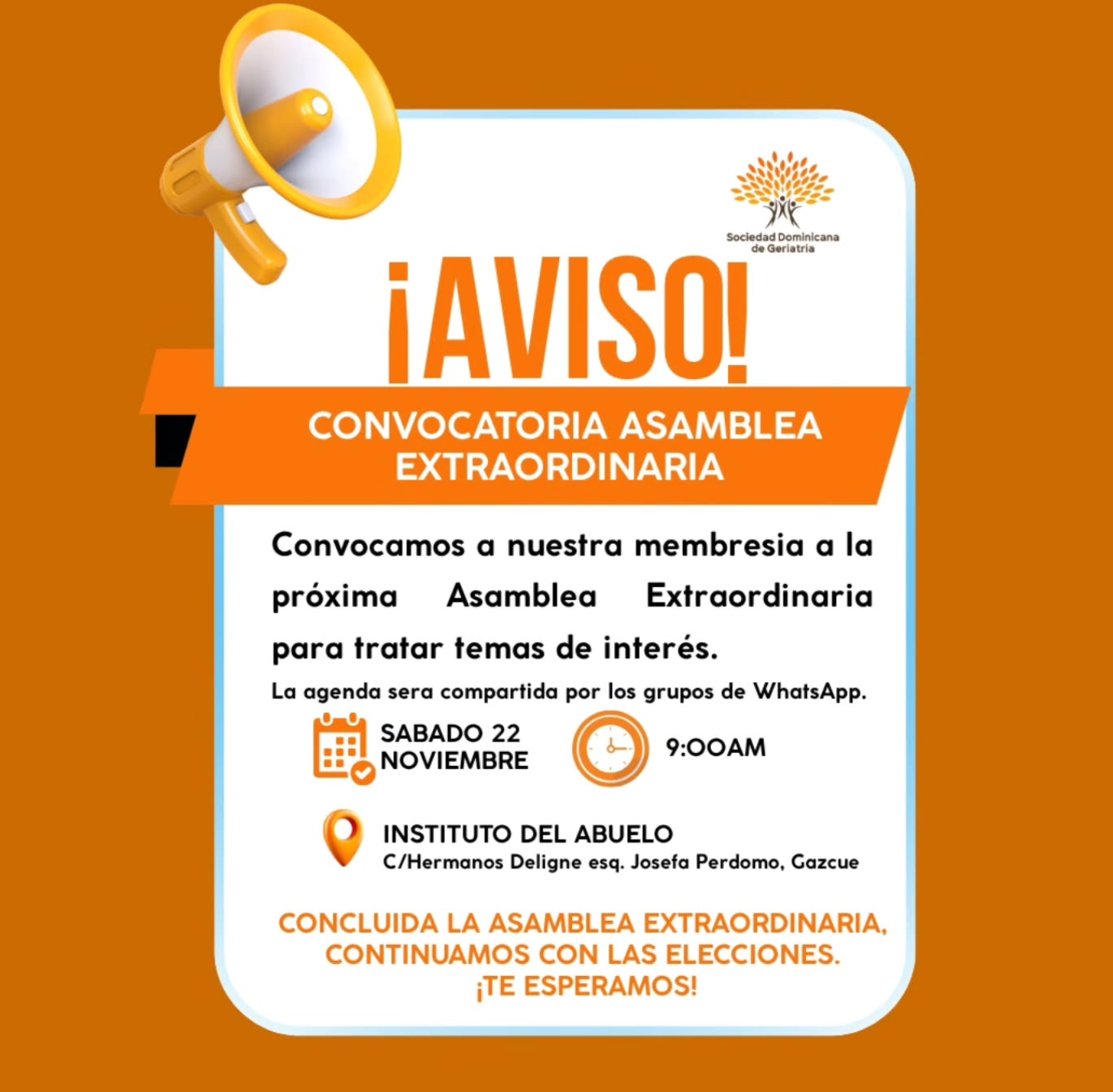 Sociedad Dominicana
de Geriatria

¡AVISO!

CONVOCATORIA ASAMBLEA
EXTRAORDINARIA

Convocamos a nuestra membresia a la próxima Asamblea Extraordinaria para tratar temas de interés.

La agenda sera compartida por los grupos de WhatsApp.

SABADO 22
NOVIEMBRE

9:00AM

INSTITUTO DEL ABUELO
C/Hermanos Deligne esq. Josefa Perdomo, Gazcue

CONCLUIDA LA ASAMBLEA EXTRAORDINARIA,
CONTINUAMOS CON LAS ELECCIONES.
¡TE ESPERAMOS!